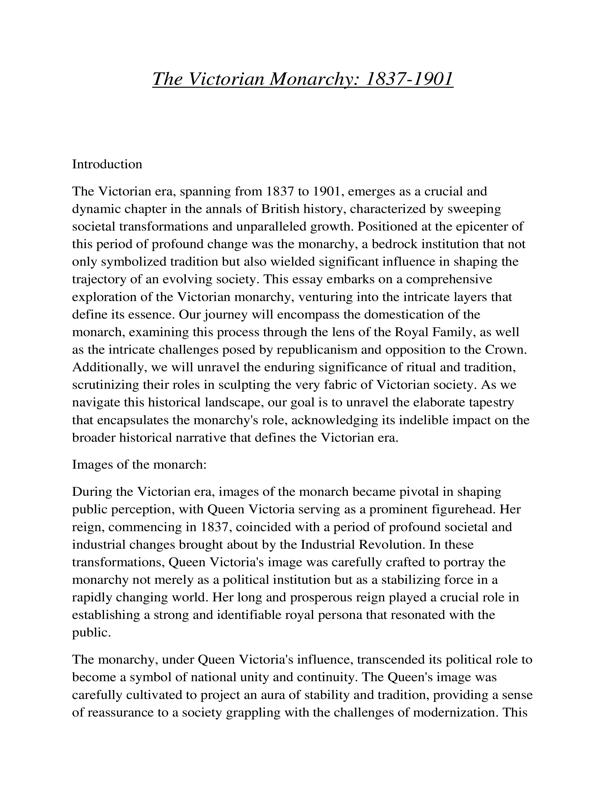 The Victorian Monarchy: 1837-1901

Introduction

The Victorian era, spanning from 1837 to 1901, emerges as a crucial and dynamic chapter in the annals of British history, characterized by sweeping societal transformations and unparalleled growth. Positioned at the epicenter of this period of profound change was the monarchy, a bedrock institution that not only symbolized tradition but also wielded significant influence in shaping the trajectory of an evolving society. This essay embarks on a comprehensive exploration of the Victorian monarchy, venturing into the intricate layers that define its essence. Our journey will encompass the domestication of the monarch, examining this process through the lens of the Royal Family, as well as the intricate challenges posed by republicanism and opposition to the Crown. Additionally, we will unravel the enduring significance of ritual and tradition, scrutinizing their roles in sculpting the very fabric of Victorian society. As we navigate this historical landscape, our goal is to unravel the elaborate tapestry that encapsulates the monarchy's role, acknowledging its indelible impact on the broader historical narrative that defines the Victorian era.

Images of the monarch:

During the Victorian era, images of the monarch became pivotal in shaping public perception, with Queen Victoria serving as a prominent figurehead. Her reign, commencing in 1837, coincided with a period of profound societal and industrial changes brought about by the Industrial Revolution. In these transformations, Queen Victoria's image was carefully crafted to portray the monarchy not merely as a political institution but as a stabilizing force in a rapidly changing world. Her long and prosperous reign played a crucial role in establishing a strong and identifiable royal persona that resonated with the public.

The monarchy, under Queen Victoria's influence, transcended its political role to become a symbol of national unity and continuity. The Queen's image was carefully cultivated to project an aura of stability and tradition, providing a sense of reassurance to a society grappling with the challenges of modernization. This